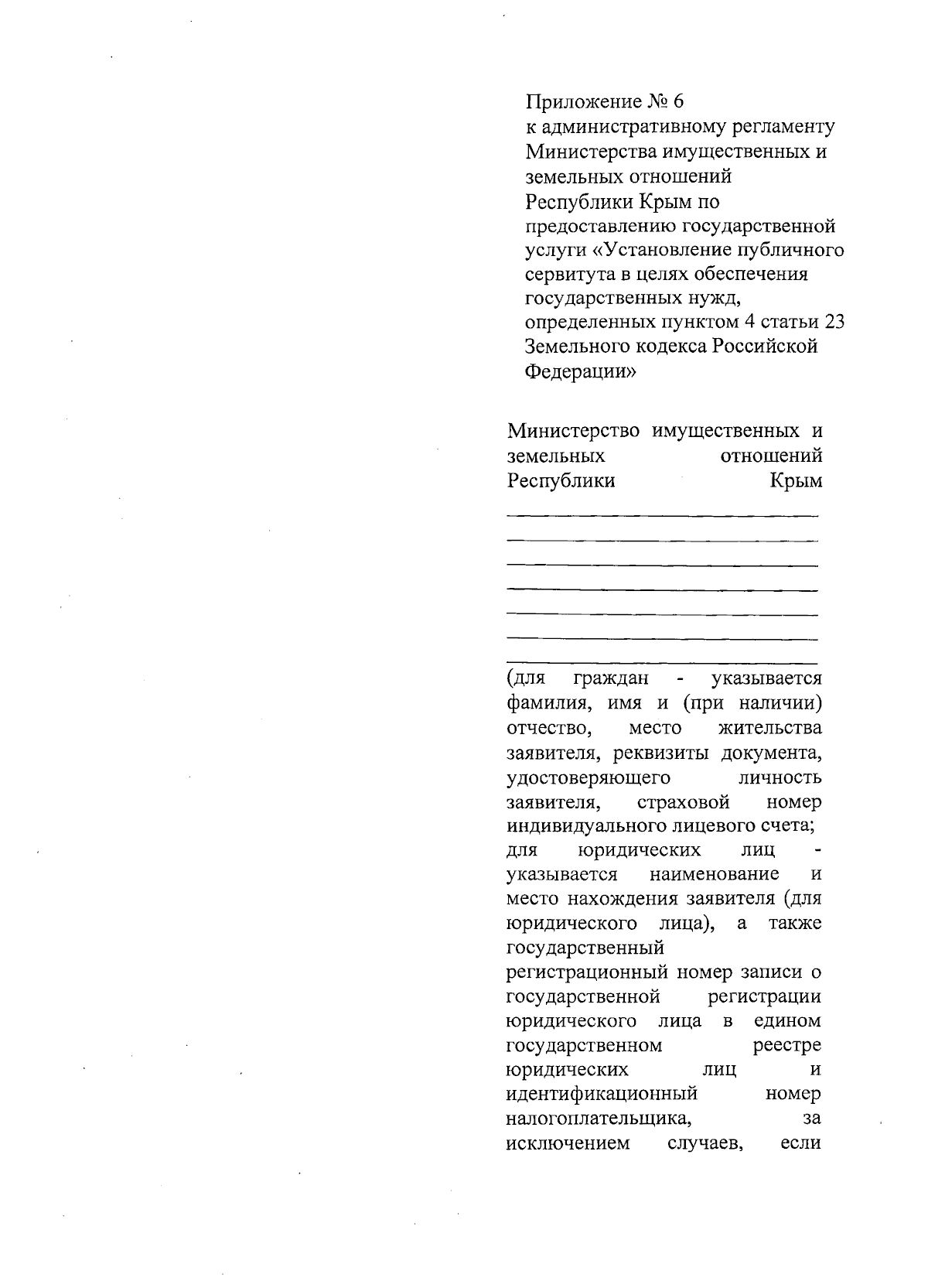 Приложение № 6
к административному регламенту
Министерства имущественных и
земельных отношений
Республики Крым по
предоставлению государственной
услуги «Установление публичного
сервитута в целях обеспечения
государственных нужд,
определенных пунктом 4 статьи 23
Земельного кодекса Российской
Федерации»

Министерство имущественных и земельных отношений Республики Крым

____
____
____
____
____
____
____

(для граждан - указывается фамилия, имя и (при наличии) отчество, место жительства заявителя, реквизиты документа, удостоверяющего личность заявителя, страховой номер индивидуального лицевого счета; для юридических лиц - указывается наименование и место нахождения заявителя (для юридического лица), а также государственный регистрационный номер записи о государственной регистрации юридического лица в едином государственном реестре юридических лиц и идентификационный номер налогоплательщика, за исключением случаев, если